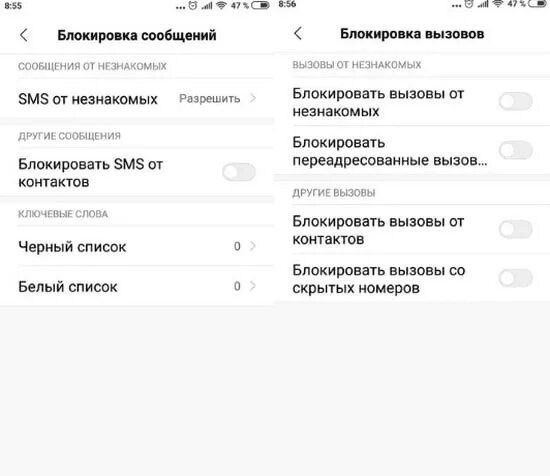 8:55 ... 47 %

Блокировка сообщений

СООБЩЕНИЯ ОТ НЕЗНАКОМЫХ

SMS от незнакомых Разрешить

ДРУГИЕ СООБЩЕНИЯ

Блокировать SMS от контактов

КЛЮЧЕВЫЕ СЛОВА

Черный список 0

Белый список 0

8:56 ... 47 %

Блокировка вызовов

ВЫЗОВЫ ОТ НЕЗНАКОМЫХ

Блокировать вызовы от незнакомых

Блокировать переадресованные вызов...

ДРУГИЕ ВЫЗОВЫ

Блокировать вызовы от контактов

Блокировать вызовы со скрытых номеров